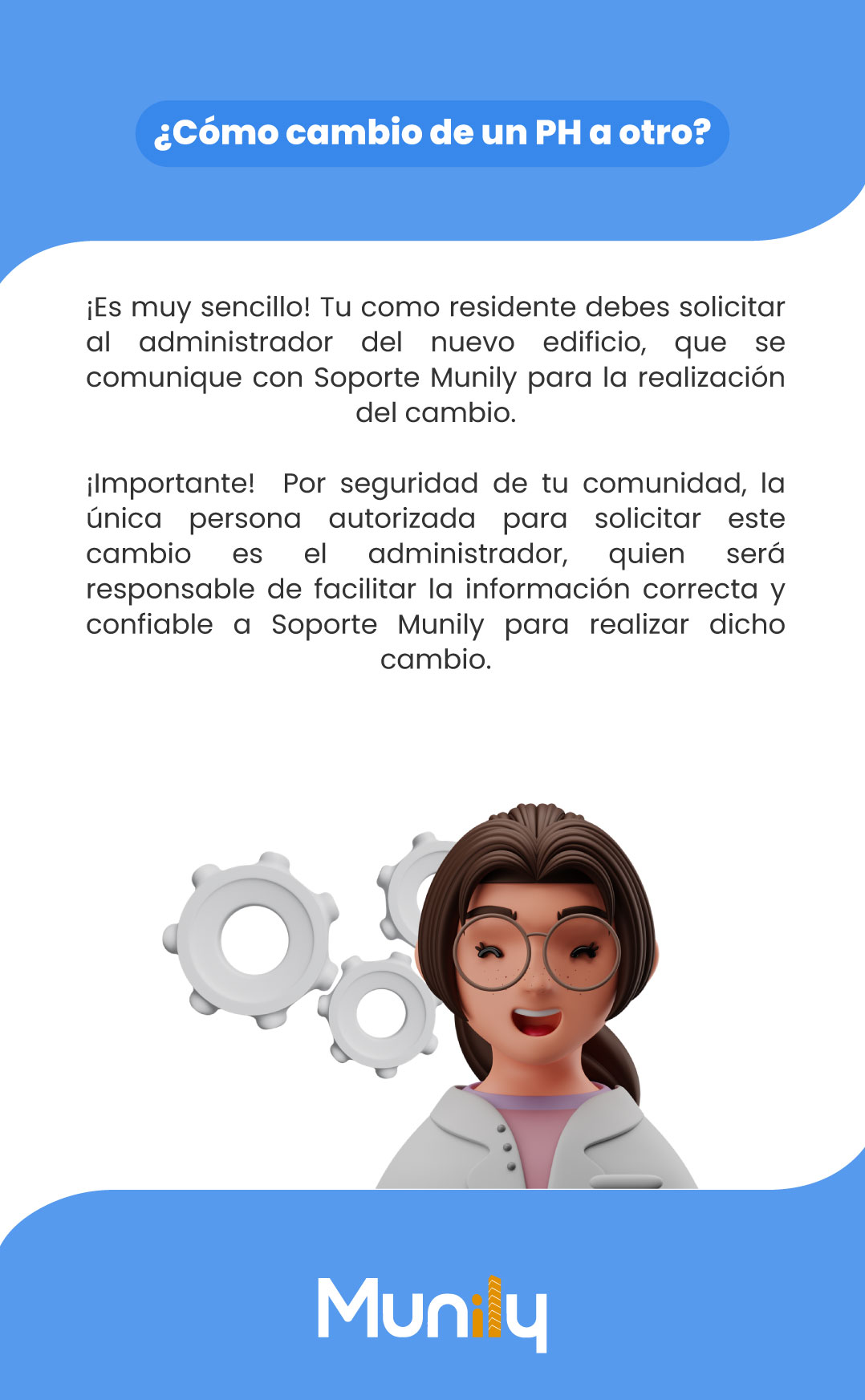 ¿Cómo cambio de un PH a otro?

¡Es muy sencillo! Tu como residente debes solicitar al administrador del nuevo edificio, que se comunique con Soporte Munily para la realización del cambio.

¡Importante! Por seguridad de tu comunidad, la única persona autorizada para solicitar este cambio es el administrador, quien será responsable de facilitar la información correcta y confiable a Soporte Munily para realizar dicho cambio.

Munily